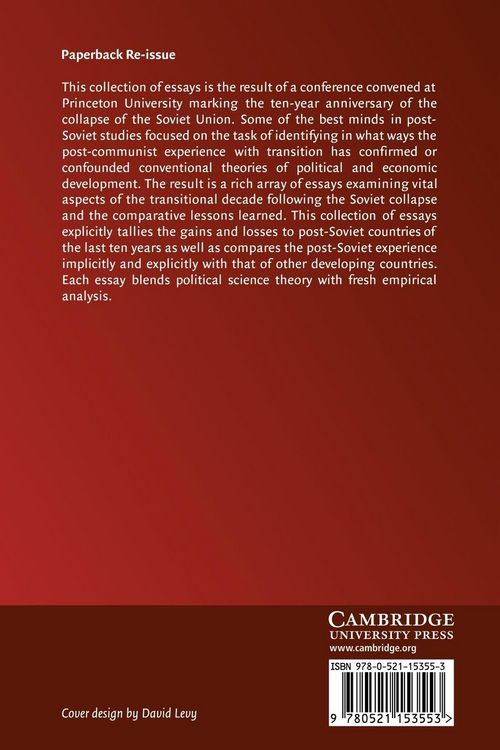 Paperback Re-issue

This collection of essays is the result of a conference convened at Princeton University marking the ten-year anniversary of the collapse of the Soviet Union. Some of the best minds in post-Soviet studies focused on the task of identifying in what ways the post-communist experience with transition has confirmed or confounded conventional theories of political and economic development. The result is a rich array of essays examining vital aspects of the transitional decade following the Soviet collapse and the comparative lessons learned. This collection of essays explicitly tallies the gains and losses to post-Soviet countries of the last ten years as well as compares the post-Soviet experience implicitly and explicitly with that of other developing countries. Each essay blends political science theory with fresh empirical analysis.

CAMBRIDGE
UNIVERSITY PRESS
www.cambridge.org

ISBN 978-0-521-15355-3

9 780521 153553 >

Cover design by David Levy